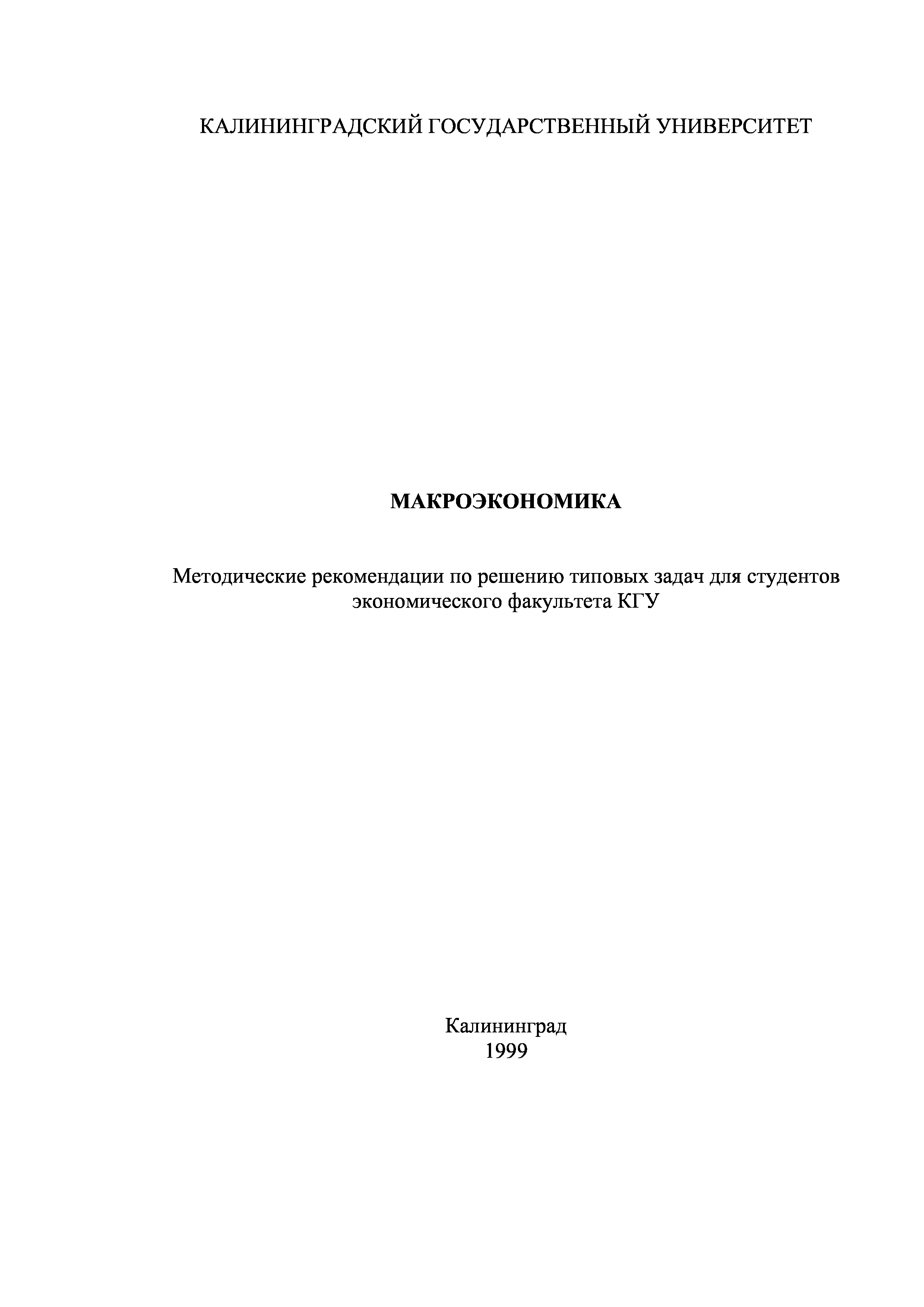 КАЛИНИНГРАДСКИЙ ГОСУДАРСТВЕННЫЙ УНИВЕРСИТЕТ

МАКРОЭКОНОМИКА

Методические рекомендации по решению типовых задач для студентов экономического факультета КГУ

Калининград
1999